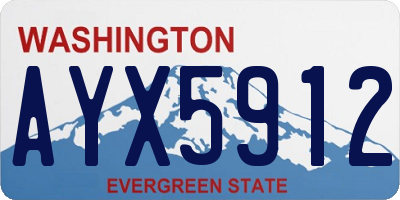 WASHINGTON

AYX5912

EVERGREEN STATE